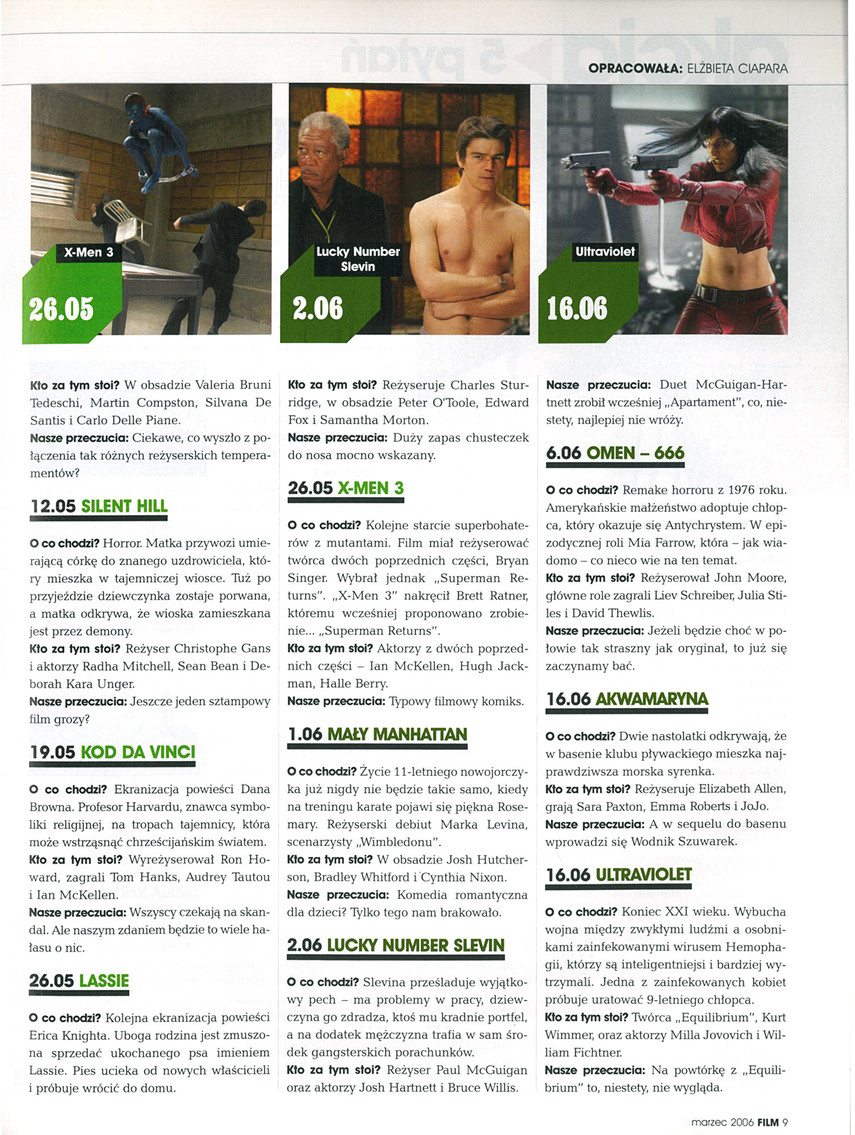 OPRACOWAŁA: ELŻBIETA CIAPARA

X-Men 3
26.05

Lucky Number Slevin
2.06

Ultraviolet
16.06

Kto za tym stoi? W obsadzie Valeria Bruni Tedeschi, Martin Compston, Silvana De Santis i Carlo Delle Piane.
Nasze przeczucia: Ciekawe, co wyszło z połączenia tak różnych reżyserskich temperamentów?

12.05 SILENT HILL

O co chodzi? Horror. Matka przywozi umierającą córkę do znanego uzdrowiciela, który mieszka w tajemniczej wiosce. Tuż po przyjeździe dziewczynka zostaje porwana, a matka odkrywa, że wioska zamieszkana jest przez demony.
Kto za tym stoi? Reżyser Christophe Gans i aktorzy Radha Mitchell, Sean Bean i Deborah Kara Unger.
Nasze przeczucia: Jeszcze jeden sztampowy film grozy?

19.05 KOD DA VINCI

O co chodzi? Ekranizacja powieści Dana Browna. Profesor Harvardu, znawca symboliki religijnej, na tropach tajemnicy, która może wstrząsnąć chrześcijańskim światem.
Kto za tym stoi? Wyreżyserował Ron Howard, zagrali Tom Hanks, Audrey Tautou i Ian McKellen.
Nasze przeczucia: Wszyscy czekają na skandal. Ale naszym zdaniem będzie to wiele hałasu o nic.

26.05 LASSIE

O co chodzi? Kolejna ekranizacja powieści Erica Knighta. Uboga rodzina jest zmuszona sprzedać ukochanego psa imieniem Lassie. Pies ucieka od nowych właścicieli i próbuje wrócić do domu.

Kto za tym stoi? Reżyseruje Charles Sturridge, w obsadzie Peter O'Toole, Edward Fox i Samantha Morton.
Nasze przeczucia: Duży zapas chusteczek do nosa mocno wskazany.

26.05 X-MEN 3

O co chodzi? Kolejne starcie superbohaterów z mutantami. Film miał reżyserować twórca dwóch poprzednich części, Bryan Singer. Wybrał jednak „Superman Returns". „X-Men 3" nakręcił Brett Ratner, któremu wcześniej proponowano zrobienie... „Superman Returns".
Kto za tym stoi? Aktorzy z dwóch poprzednich części – Ian McKellen, Hugh Jackman, Halle Berry.
Nasze przeczucia: Typowy filmowy komiks.

1.06 MAŁY MANHATTAN

O co chodzi? Życie 11-letniego nowojorczyka już nigdy nie będzie takie samo, kiedy na treningu karate pojawi się piękna Rosemary. Reżyserski debiut Marka Levina, scenarzysty „Wimbledonu".
Kto za tym stoi? W obsadzie Josh Hutcherson, Bradley Whitford i Cynthia Nixon.
Nasze przeczucia: Komedia romantyczna dla dzieci? Tylko tego nam brakowało.

2.06 LUCKY NUMBER SLEVIN

O co chodzi? Slevina prześladuje wyjątkowy pech – ma problemy w pracy, dziewczyna go zdradza, ktoś mu kradnie portfel, a na dodatek mężczyzna trafia w sam środek gangsterskich porachunków.
Kto za tym stoi? Reżyser Paul McGuigan oraz aktorzy Josh Hartnett i Bruce Willis.

Nasze przeczucia: Duet McGuigan-Hartnett zrobił wcześniej „Apartament", co, niestety, najlepiej nie wróży.

6.06 OMEN – 666

O co chodzi? Remake horroru z 1976 roku. Amerykańskie małżeństwo adoptuje chłopca, który okazuje się Antychrystem. W epizodycznej roli Mia Farrow, która – jak wiadomo – co nieco wie na ten temat.
Kto za tym stoi? Reżyserował John Moore, główne role zagrali Liev Schreiber, Julia Stiles i David Thewlis.
Nasze przeczucia: Jeżeli będzie choć w połowie tak straszny jak oryginał, to już się zaczynamy bać.

16.06 AKWAMARYNA

O co chodzi? Dwie nastolatki odkrywają, że w basenie klubu pływackiego mieszka najprawdziwsza morska syrenka.
Kto za tym stoi? Reżyseruje Elizabeth Allen, grają Sara Paxton, Emma Roberts i JoJo.
Nasze przeczucia: A w sequelu do basenu wprowadzi się Wodnik Szuwarek.

16.06 ULTRAVIOLET

O co chodzi? Koniec XXI wieku. Wybucha wojna między zwykłymi ludźmi a osobnikami zainfekowanymi wirusem Hemophagii, którzy są inteligentniejsi i bardziej wytrzymali. Jedna z zainfekowanych kobiet próbuje uratować 9-letniego chłopca.
Kto za tym stoi? Twórca „Equilibrium", Kurt Wimmer, oraz aktorzy Milla Jovovich i William Fichtner.
Nasze przeczucia: Na powtórkę z „Equilibrium" to, niestety, nie wygląda.

marzec 2006 FILM 9